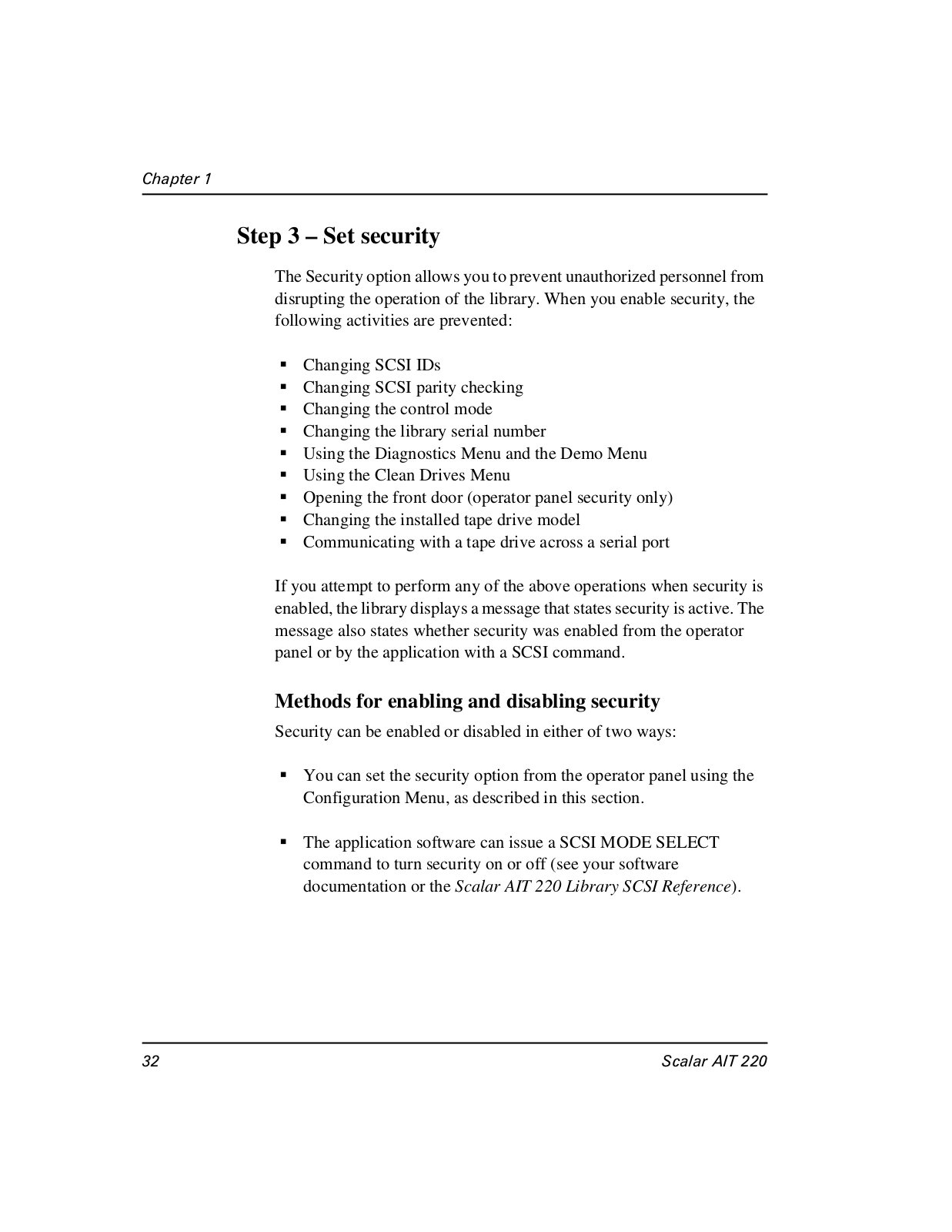 Chapter 1

Step 3 – Set security

The Security option allows you to prevent unauthorized personnel from disrupting the operation of the library. When you enable security, the following activities are prevented:

▪ Changing SCSI IDs
▪ Changing SCSI parity checking
▪ Changing the control mode
▪ Changing the library serial number
▪ Using the Diagnostics Menu and the Demo Menu
▪ Using the Clean Drives Menu
▪ Opening the front door (operator panel security only)
▪ Changing the installed tape drive model
▪ Communicating with a tape drive across a serial port

If you attempt to perform any of the above operations when security is enabled, the library displays a message that states security is active. The message also states whether security was enabled from the operator panel or by the application with a SCSI command.

Methods for enabling and disabling security

Security can be enabled or disabled in either of two ways:

▪ You can set the security option from the operator panel using the Configuration Menu, as described in this section.

▪ The application software can issue a SCSI MODE SELECT command to turn security on or off (see your software documentation or the Scalar AIT 220 Library SCSI Reference).

32 Scalar AIT 220